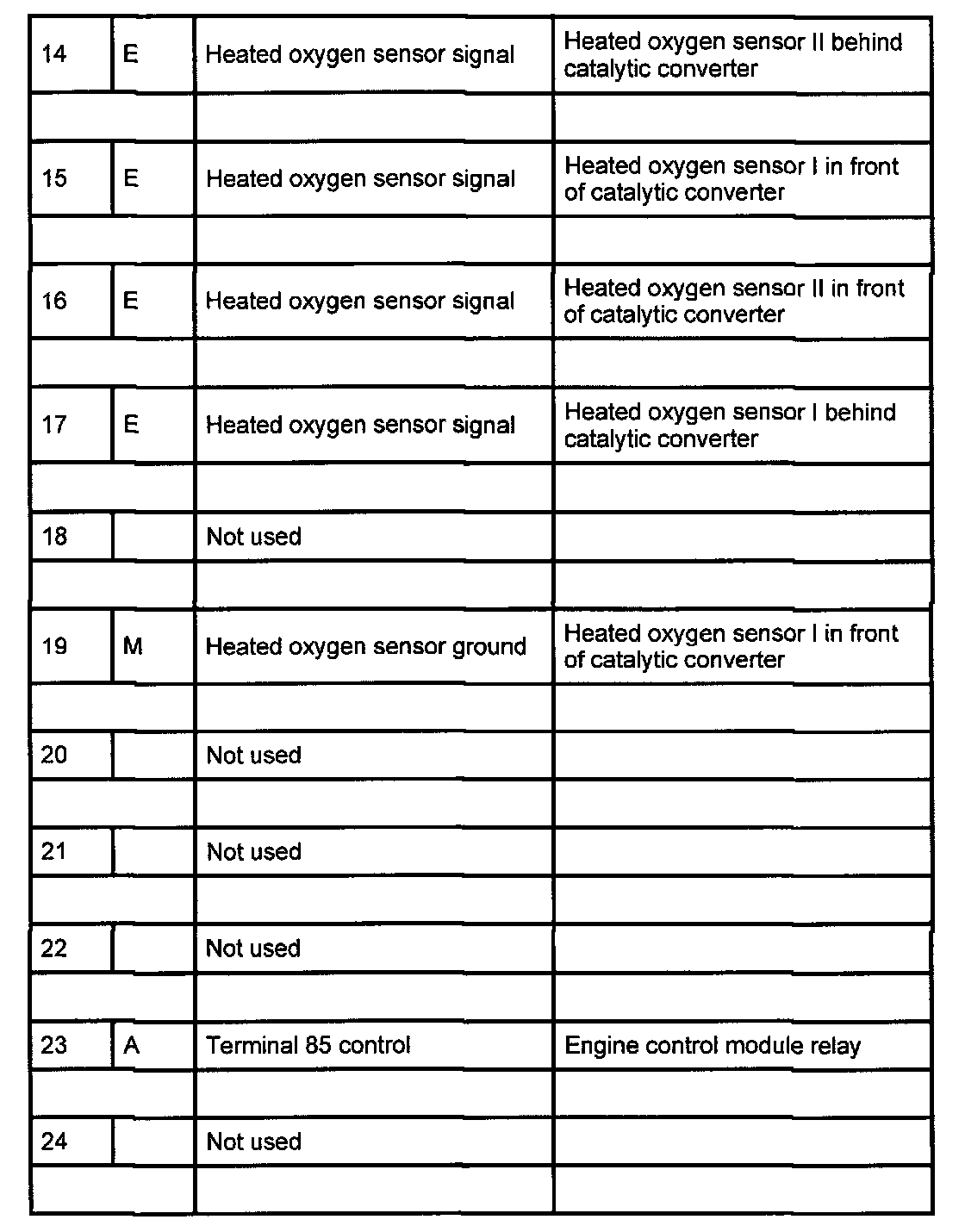 | | | | |
|---|---|---|---|
| 14 | E | Heated oxygen sensor signal | Heated oxygen sensor II behind catalytic converter |
| | | | |
| 15 | E | Heated oxygen sensor signal | Heated oxygen sensor I in front of catalytic converter |
| | | | |
| 16 | E | Heated oxygen sensor signal | Heated oxygen sensor II in front of catalytic converter |
| | | | |
| 17 | E | Heated oxygen sensor signal | Heated oxygen sensor I behind catalytic converter |
| | | | |
| 18 | | Not used | |
| | | | |
| 19 | M | Heated oxygen sensor ground | Heated oxygen sensor I in front of catalytic converter |
| | | | |
| 20 | | Not used | |
| | | | |
| 21 | | Not used | |
| | | | |
| 22 | | Not used | |
| | | | |
| 23 | A | Terminal 85 control | Engine control module relay |
| | | | |
| 24 | | Not used | |
| | | | |